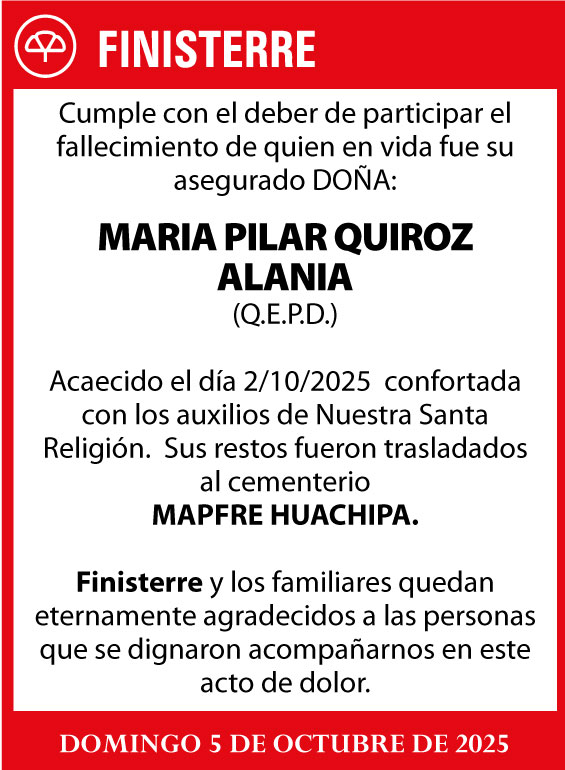 FINISTERRE

Cumple con el deber de participar el fallecimiento de quien en vida fue su asegurado DOÑA:

MARIA PILAR QUIROZ ALANIA
(Q.E.P.D.)

Acaecido el día 2/10/2025 confortada con los auxilios de Nuestra Santa Religión. Sus restos fueron trasladados al cementerio
MAPFRE HUACHIPA.

Finisterre y los familiares quedan eternamente agradecidos a las personas que se dignaron acompañarnos en este acto de dolor.

DOMINGO 5 DE OCTUBRE DE 2025